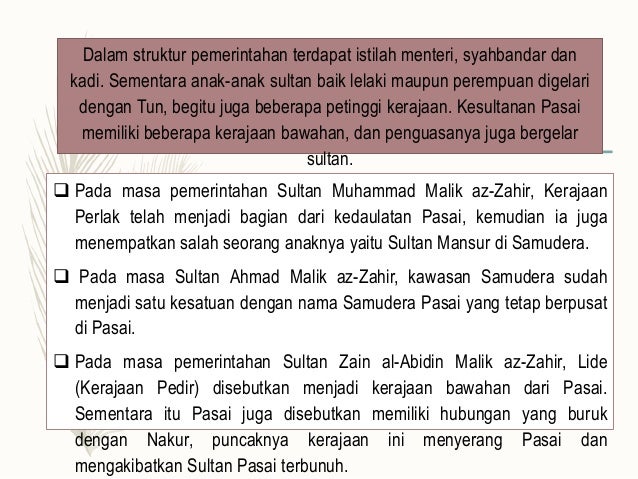 Dalam struktur pemerintahan terdapat istilah menteri, syahbandar dan kadi. Sementara anak-anak sultan baik lelaki maupun perempuan digelari dengan Tun, begitu juga beberapa petinggi kerajaan. Kesultanan Pasai memiliki beberapa kerajaan bawahan, dan penguasanya juga bergelar sultan.

❑ Pada masa pemerintahan Sultan Muhammad Malik az-Zahir, Kerajaan Perlak telah menjadi bagian dari kedaulatan Pasai, kemudian ia juga menempatkan salah seorang anaknya yaitu Sultan Mansur di Samudera.

❑ Pada masa Sultan Ahmad Malik az-Zahir, kawasan Samudera sudah menjadi satu kesatuan dengan nama Samudera Pasai yang tetap berpusat di Pasai.

❑ Pada masa pemerintahan Sultan Zain al-Abidin Malik az-Zahir, Lide (Kerajaan Pedir) disebutkan menjadi kerajaan bawahan dari Pasai. Sementara itu Pasai juga disebutkan memiliki hubungan yang buruk dengan Nakur, puncaknya kerajaan ini menyerang Pasai dan mengakibatkan Sultan Pasai terbunuh.